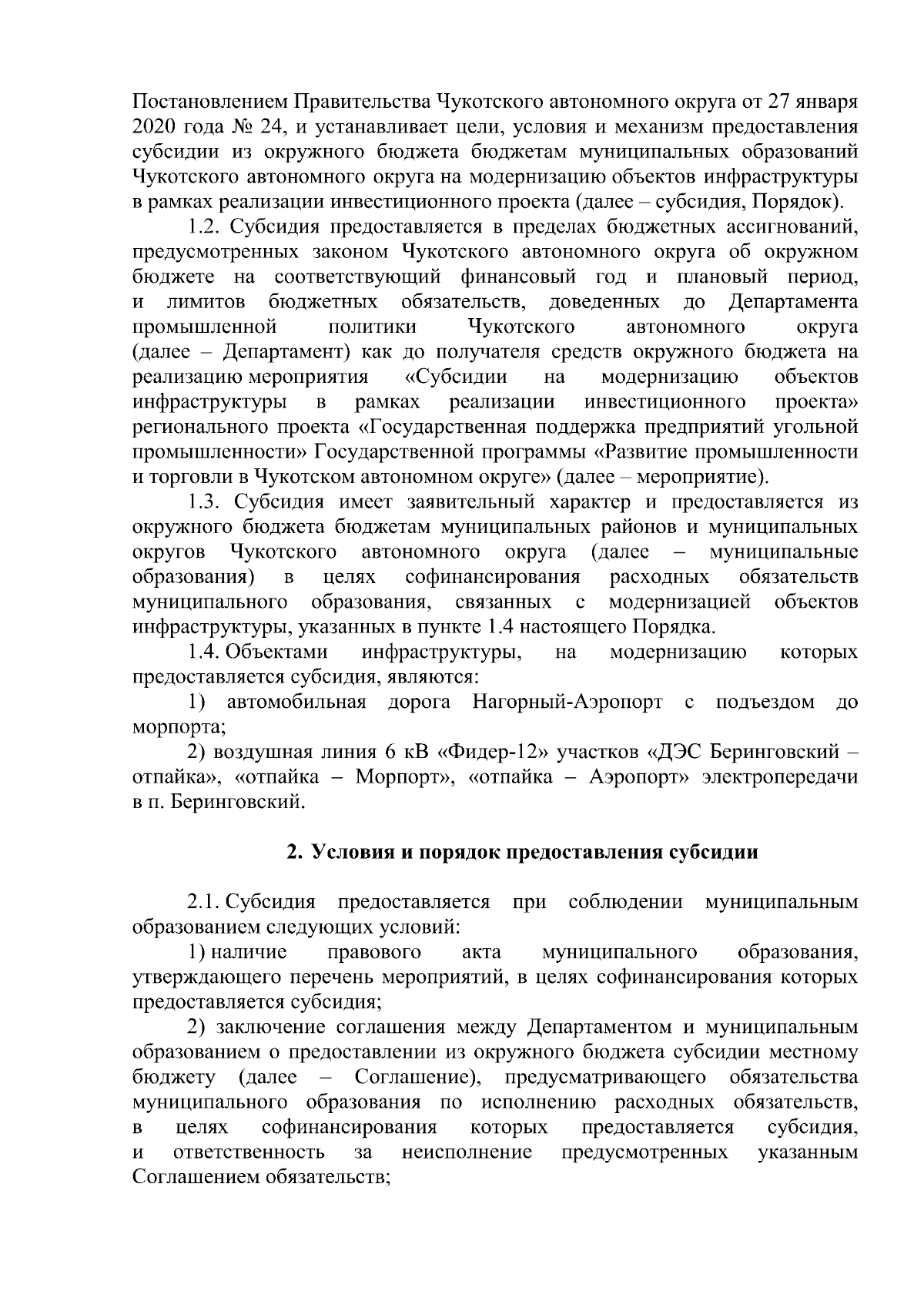 Постановлением Правительства Чукотского автономного округа от 27 января 2020 года № 24, и устанавливает цели, условия и механизм предоставления субсидии из окружного бюджета бюджетам муниципальных образований Чукотского автономного округа на модернизацию объектов инфраструктуры в рамках реализации инвестиционного проекта (далее – субсидия, Порядок).

1.2. Субсидия предоставляется в пределах бюджетных ассигнований, предусмотренных законом Чукотского автономного округа об окружном бюджете на соответствующий финансовый год и плановый период, и лимитов бюджетных обязательств, доведенных до Департамента промышленной политики Чукотского автономного округа (далее – Департамент) как до получателя средств окружного бюджета на реализацию мероприятия «Субсидии на модернизацию объектов инфраструктуры в рамках реализации инвестиционного проекта» регионального проекта «Государственная поддержка предприятий угольной промышленности» Государственной программы «Развитие промышленности и торговли в Чукотском автономном округе» (далее – мероприятие).

1.3. Субсидия имеет заявительный характер и предоставляется из окружного бюджета бюджетам муниципальных районов и муниципальных округов Чукотского автономного округа (далее – муниципальные образования) в целях софинансирования расходных обязательств муниципального образования, связанных с модернизацией объектов инфраструктуры, указанных в пункте 1.4 настоящего Порядка.

1.4. Объектами инфраструктуры, на модернизацию которых предоставляется субсидия, являются:

1) автомобильная дорога Нагорный-Аэропорт с подъездом до морпорта;

2) воздушная линия 6 кВ «Фидер-12» участков «ДЭС Беринговский – отпайка», «отпайка – Морпорт», «отпайка – Аэропорт» электропередачи в п. Беринговский.

2. Условия и порядок предоставления субсидии

2.1. Субсидия предоставляется при соблюдении муниципальным образованием следующих условий:

1) наличие правового акта муниципального образования, утверждающего перечень мероприятий, в целях софинансирования которых предоставляется субсидия;

2) заключение соглашения между Департаментом и муниципальным образованием о предоставлении из окружного бюджета субсидии местному бюджету (далее – Соглашение), предусматривающего обязательства муниципального образования по исполнению расходных обязательств, в целях софинансирования которых предоставляется субсидия, и ответственность за неисполнение предусмотренных указанным Соглашением обязательств;